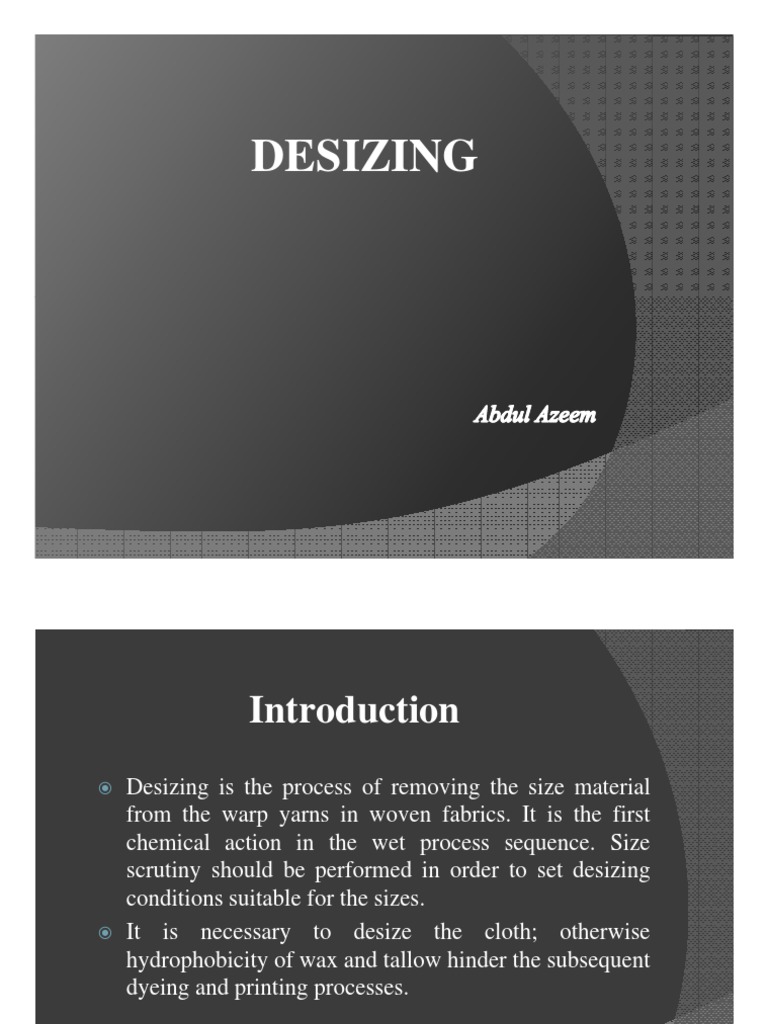 DESIZING

Abdul Azeem

Introduction

Desizing is the process of removing the size material from the warp yarns in woven fabrics. It is the first chemical action in the wet process sequence. Size scrutiny should be performed in order to set desizing conditions suitable for the sizes.

It is necessary to desize the cloth; otherwise hydrophobicity of wax and tallow hinder the subsequent dyeing and printing processes.